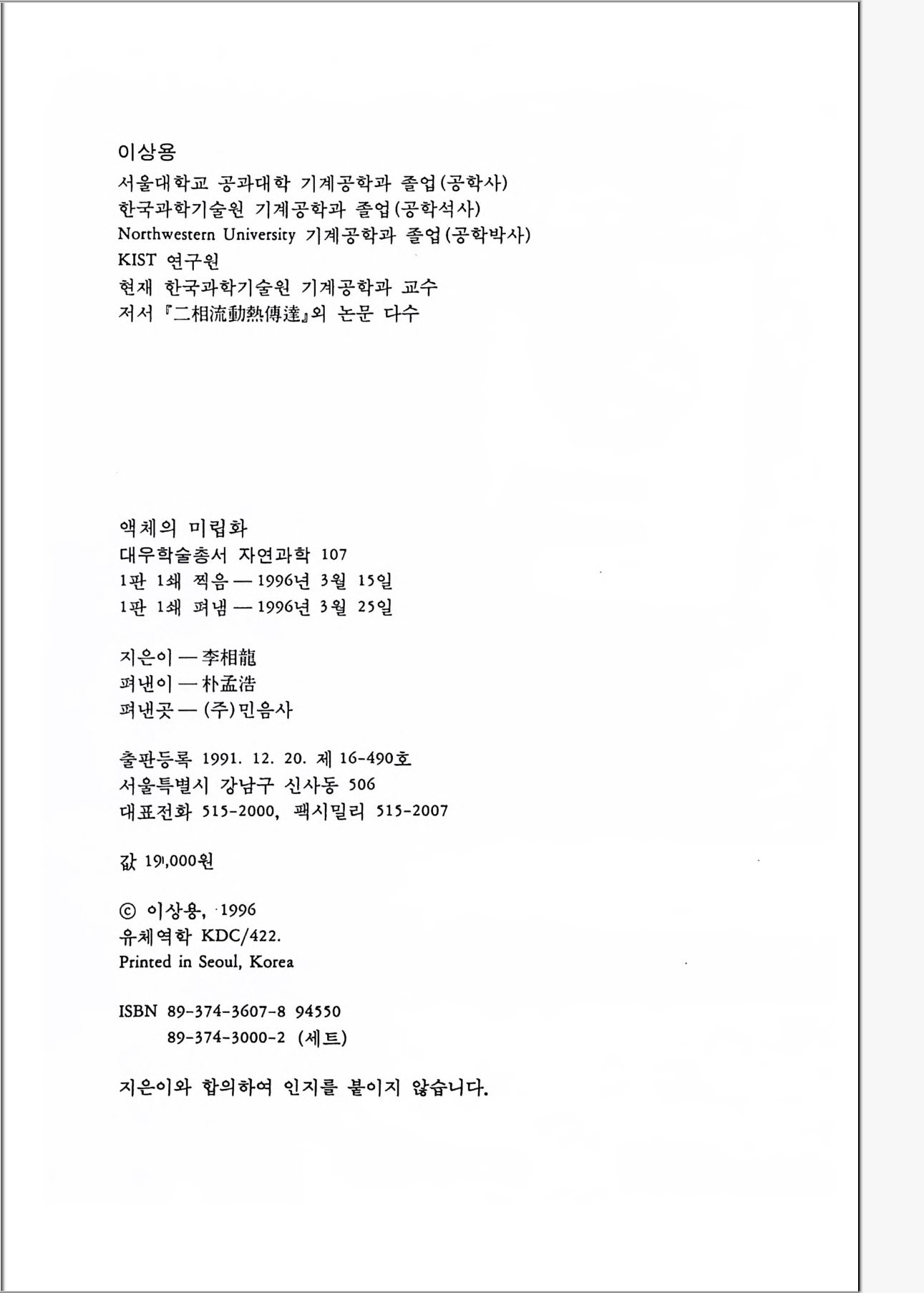 이상용
서울대학교 공과대학 기계공학과 졸업(공학사)
한국과학기술원 기계공학과 졸업(공학석사)
Northwestern University 기계공학과 졸업(공학박사)
KIST 연구원
현재 한국과학기술원 기계공학과 교수
저서 『二相流動熱傳達』외 논문 다수

액체의 미립화
대우학술총서 자연과학 107
1판 1쇄 찍음 — 1996년 3월 15일
1판 1쇄 펴냄 — 1996년 3월 25일

지은이 — 李相龍
펴낸이 — 朴孟浩
펴낸곳 — (주)민음사

출판등록 1991. 12. 20. 제 16-490호
서울특별시 강남구 신사동 506
대표전화 515-2000, 팩시밀리 515-2007

값 19,000원

© 이상용, 1996
유체역학 KDC/422.
Printed in Seoul, Korea

ISBN 89-374-3607-8 94550
89-374-3000-2 (세트)

지은이와 합의하여 인지를 붙이지 않습니다.